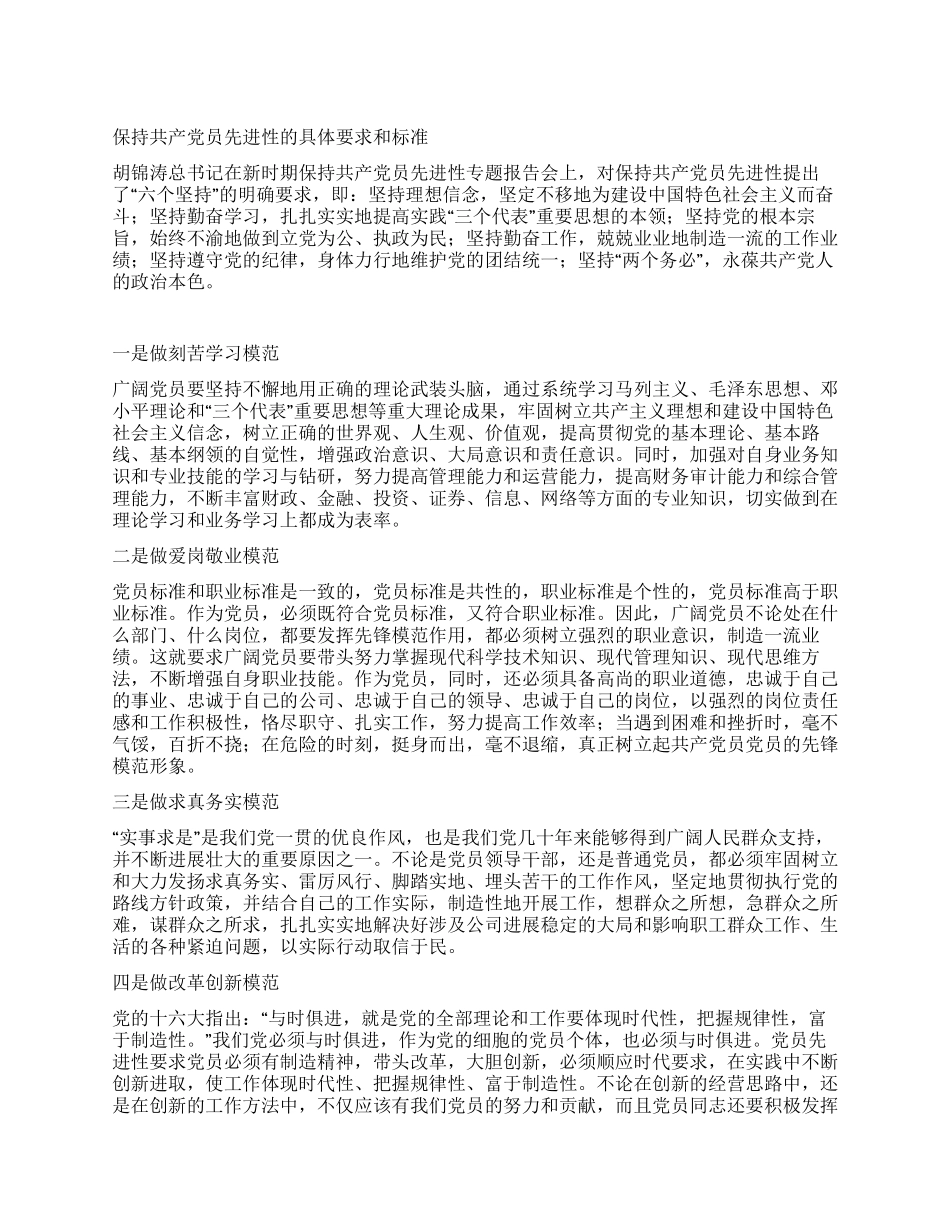 保持共产党员先进性的具体要求和标准

胡锦涛总书记在新时期保持共产党员先进性专题报告会上，对保持共产党员先进性提出了“六个坚持”的明确要求，即：坚持理想信念，坚定不移地为建设中国特色社会主义而奋斗；坚持勤奋学习，扎扎实实地提高实践“三个代表”重要思想的本领；坚持党的根本宗旨，始终不渝地做到立党为公、执政为民；坚持勤奋工作，兢兢业业地制造一流的工作业绩；坚持遵守党的纪律，身体力行地维护党的团结统一；坚持“两个务必”，永葆共产党人的政治本色。

一是做刻苦学习模范

广阔党员要坚持不懈地用正确的理论武装头脑，通过系统学习马列主义、毛泽东思想、邓小平理论和“三个代表”重要思想等重大理论成果，牢固树立共产主义理想和建设中国特色社会主义信念，树立正确的世界观、人生观、价值观，提高贯彻党的基本理论、基本路线、基本纲领的自觉性，增强政治意识、大局意识和责任意识。同时，加强对自身业务知识和专业技能的学习与钻研，努力提高管理能力和运营能力，提高财务审计能力和综合管理能力，不断丰富财政、金融、投资、证券、信息、网络等方面的专业知识，切实做到在理论学习和业务学习上都成为表率。

二是做爱岗敬业模范

党员标准和职业标准是一致的，党员标准是共性的，职业标准是个性的，党员标准高于职业标准。作为党员，必须既符合党员标准，又符合职业标准。因此，广阔党员不论处在什么部门、什么岗位，都要发挥先锋模范作用，都必须树立强烈的职业意识，制造一流业绩。这就要求广阔党员要带头努力掌握现代科学技术知识、现代管理知识、现代思维方法，不断增强自身职业技能。作为党员，同时，还必须具备高尚的职业道德，忠诚于自己的事业、忠诚于自己的公司、忠诚于自己的领导、忠诚于自己的岗位，以强烈的岗位责任感和工作积极性，恪尽职守、扎实工作，努力提高工作效率；当遇到困难和挫折时，毫不气馁，百折不挠；在危险的时刻，挺身而出，毫不退缩，真正树立起共产党员党员的先锋模范形象。

三是做求真务实模范

“实事求是”是我们党一贯的优良作风，也是我们党几十年来能够得到广阔人民群众支持，并不断进展壮大的重要原因之一。不论是党员领导干部，还是普通党员，都必须牢固树立和大力发扬求真务实、雷厉风行、脚踏实地、埋头苦干的工作作风，坚定地贯彻执行党的路线方针政策，并结合自己的工作实际，制造性地开展工作，想群众之所想，急群众之所难，谋群众之所求，扎扎实实地解决好涉及公司进展稳定的大局和影响职工群众工作、生活的各种紧迫问题，以实际行动取信于民。

四是做改革创新模范

党的十六大指出：“与时俱进，就是党的全部理论和工作要体现时代性，把握规律性，富于制造性。”我们党必须与时俱进，作为党的细胞的党员个体，也必须与时俱进。党员先进性要求党员必须有制造精神，带头改革，大胆创新，必须顺应时代要求，在实践中不断创新进取，使工作体现时代性、把握规律性、富于制造性。不论在创新的经营思路中，还是在创新的工作方法中，不仅应该有我们党员的努力和贡献，而且党员同志还要积极发挥